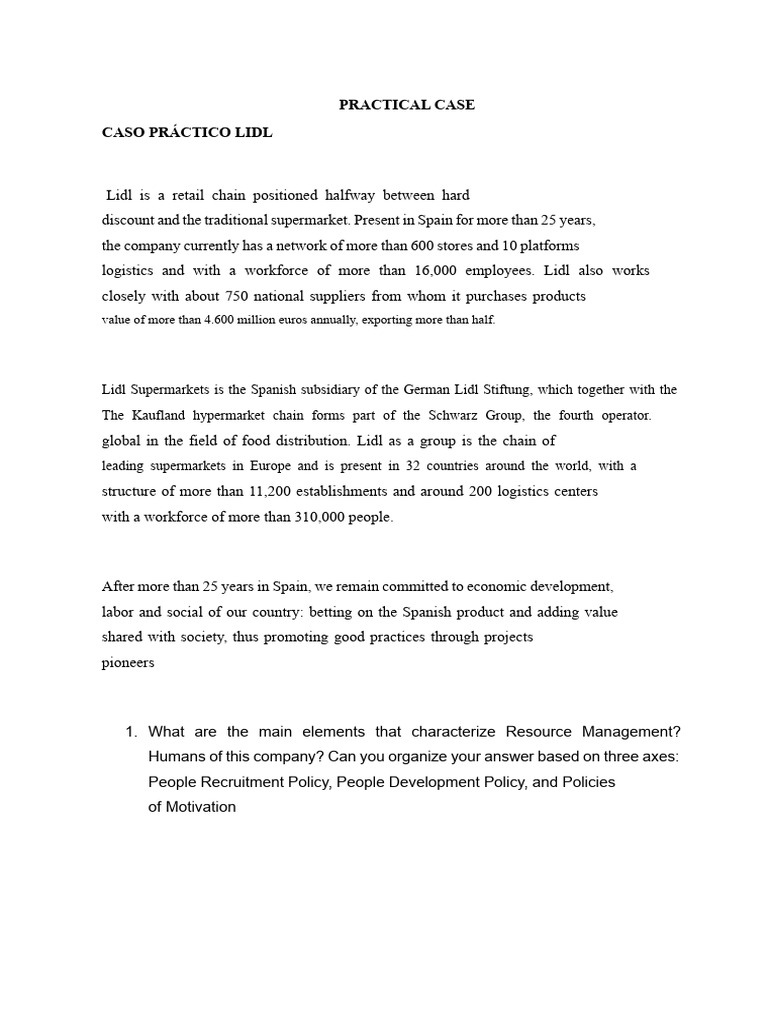 PRACTICAL CASE

CASO PRÁCTICO LIDL

Lidl is a retail chain positioned halfway between hard discount and the traditional supermarket. Present in Spain for more than 25 years, the company currently has a network of more than 600 stores and 10 platforms logistics and with a workforce of more than 16,000 employees. Lidl also works closely with about 750 national suppliers from whom it purchases products value of more than 4.600 million euros annually, exporting more than half.

Lidl Supermarkets is the Spanish subsidiary of the German Lidl Stiftung, which together with the The Kaufland hypermarket chain forms part of the Schwarz Group, the fourth operator. global in the field of food distribution. Lidl as a group is the chain of leading supermarkets in Europe and is present in 32 countries around the world, with a structure of more than 11,200 establishments and around 200 logistics centers with a workforce of more than 310,000 people.

After more than 25 years in Spain, we remain committed to economic development, labor and social of our country: betting on the Spanish product and adding value shared with society, thus promoting good practices through projects pioneers

1. What are the main elements that characterize Resource Management? Humans of this company? Can you organize your answer based on three axes: People Recruitment Policy, People Development Policy, and Policies of Motivation